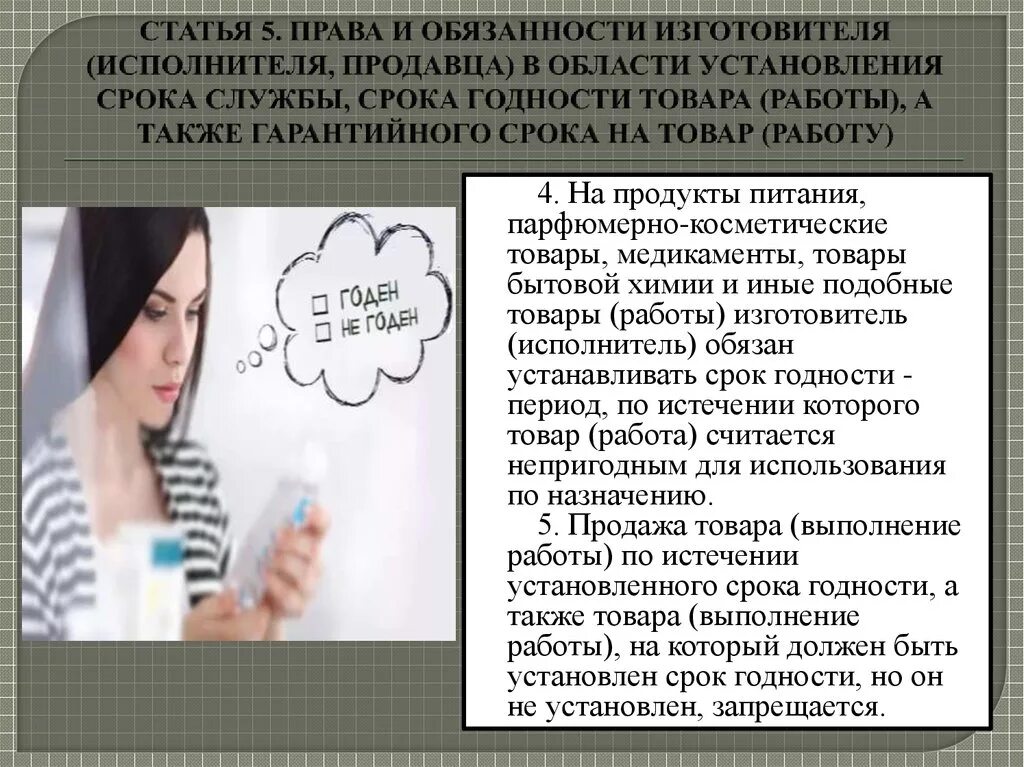 СТАТЬЯ 5. ПРАВА И ОБЯЗАННОСТИ ИЗГОТОВИТЕЛЯ (ИСПОЛНИТЕЛЯ, ПРОДАВЦА) В ОБЛАСТИ УСТАНОВЛЕНИЯ СРОКА СЛУЖБЫ, СРОКА ГОДНОСТИ ТОВАРА (РАБОТЫ), А ТАКЖЕ ГАРАНТИЙНОГО СРОКА НА ТОВАР (РАБОТУ)

☐ ГОДЕН
☐ НЕ ГОДЕН

4. На продукты питания, парфюмерно-косметические товары, медикаменты, товары бытовой химии и иные подобные товары (работы) изготовитель (исполнитель) обязан устанавливать срок годности - период, по истечении которого товар (работа) считается непригодным для использования по назначению.

5. Продажа товара (выполнение работы) по истечении установленного срока годности, а также товара (выполнение работы), на который должен быть установлен срок годности, но он не установлен, запрещается.